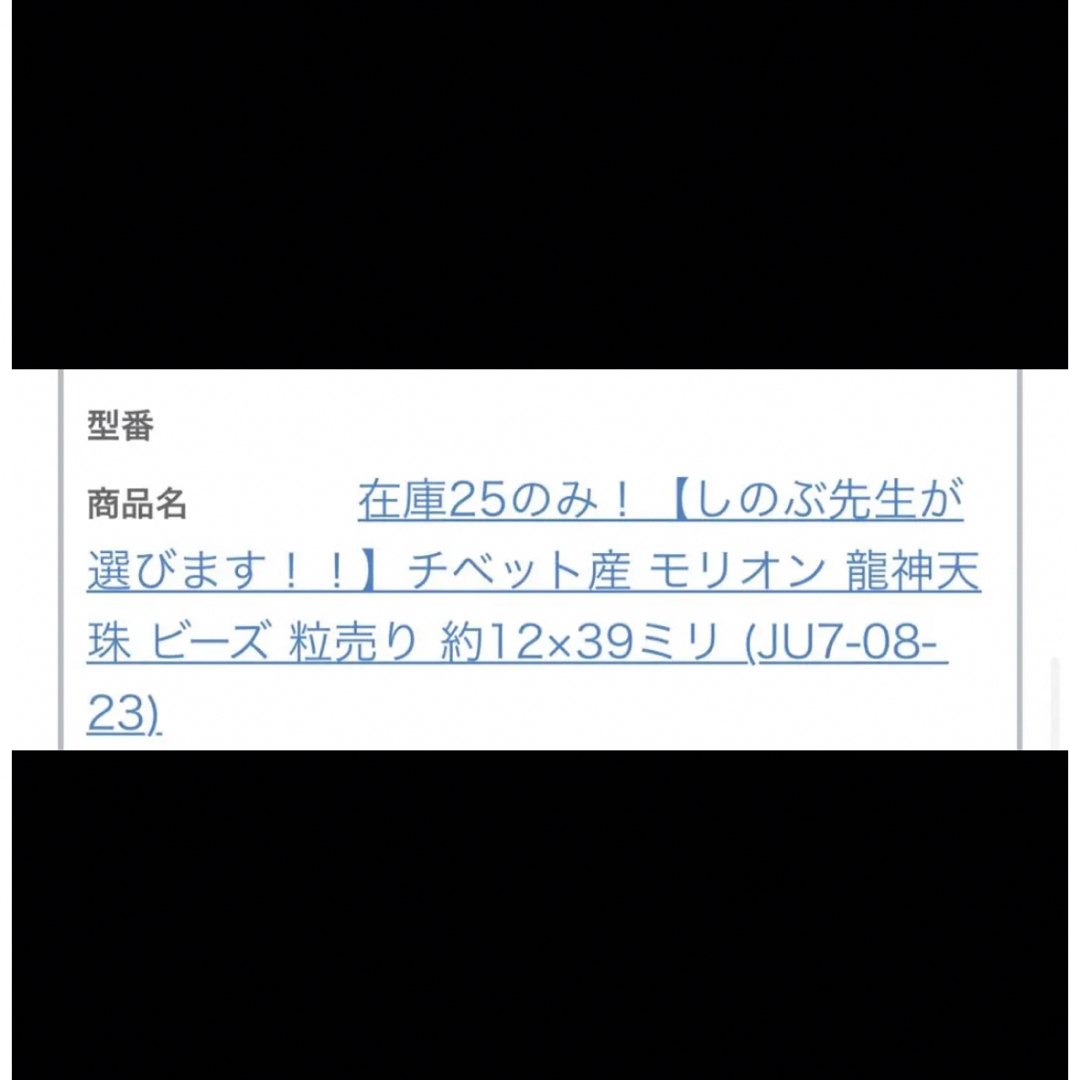 型番

商品名 在庫25のみ！【しのぶ先生が選びます！！】チベット産 モリオン 龍神天珠 ビーズ 粒売り 約12×39ミリ (JU7-08-23)